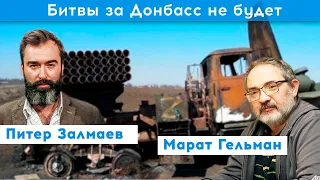 Битвы за Донбасс не будет

Питер Залмаев

Марат Гельман